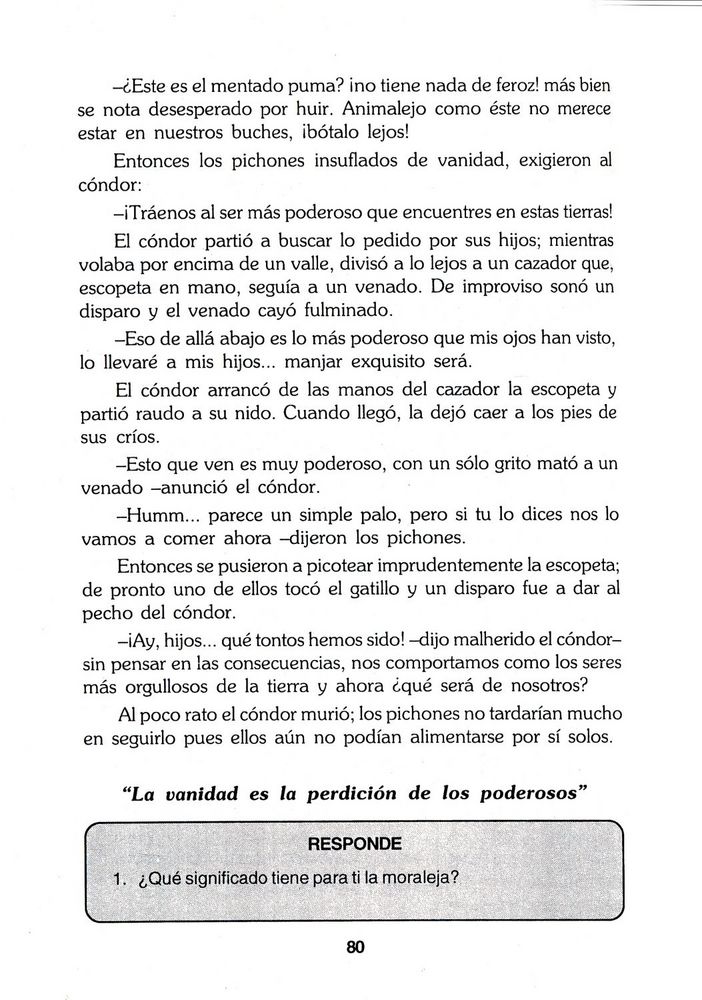 –¿Este es el mentado puma? ¡no tiene nada de feroz! más bien se nota desesperado por huir. Animalejo como éste no merece estar en nuestros buches, ¡bótalo lejos!

Entonces los pichones insuflados de vanidad, exigieron al cóndor:

–¡Tráenos al ser más poderoso que encuentres en estas tierras!

El cóndor partió a buscar lo pedido por sus hijos; mientras volaba por encima de un valle, divisó a lo lejos a un cazador que, escopeta en mano, seguía a un venado. De improviso sonó un disparo y el venado cayó fulminado.

–Eso de allá abajo es lo más poderoso que mis ojos han visto, lo llevaré a mis hijos... manjar exquisito será.

El cóndor arrancó de las manos del cazador la escopeta y partió raudo a su nido. Cuando llegó, la dejó caer a los pies de sus críos.

–Esto que ven es muy poderoso, con un sólo grito mató a un venado –anunció el cóndor.

–Humm... parece un simple palo, pero si tu lo dices nos lo vamos a comer ahora –dijeron los pichones.

Entonces se pusieron a picotear imprudentemente la escopeta; de pronto uno de ellos tocó el gatillo y un disparo fue a dar al pecho del cóndor.

–¡Ay, hijos... qué tontos hemos sido! –dijo malherido el cóndor– sin pensar en las consecuencias, nos comportamos como los seres más orgullosos de la tierra y ahora ¿qué será de nosotros?

Al poco rato el cóndor murió; los pichones no tardarían mucho en seguirlo pues ellos aún no podían alimentarse por sí solos.

"La vanidad es la perdición de los poderosos"

RESPONDE

1. ¿Qué significado tiene para ti la moraleja?

80